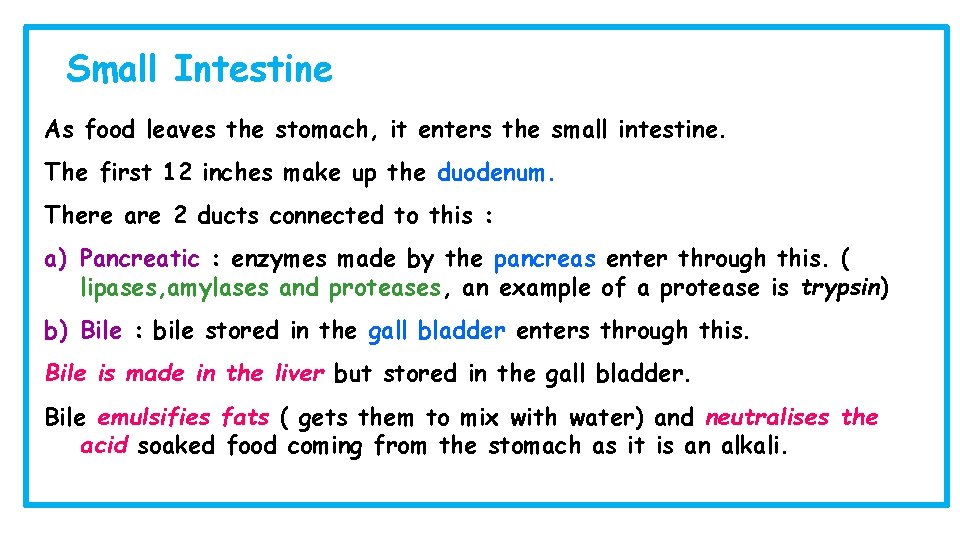 Small Intestine

As food leaves the stomach, it enters the small intestine.

The first 12 inches make up the duodenum.

There are 2 ducts connected to this :

a) Pancreatic : enzymes made by the pancreas enter through this. ( lipases,amylases and proteases, an example of a protease is trypsin)

b) Bile : bile stored in the gall bladder enters through this.

Bile is made in the liver but stored in the gall bladder.

Bile emulsifies fats ( gets them to mix with water) and neutralises the acid soaked food coming from the stomach as it is an alkali.